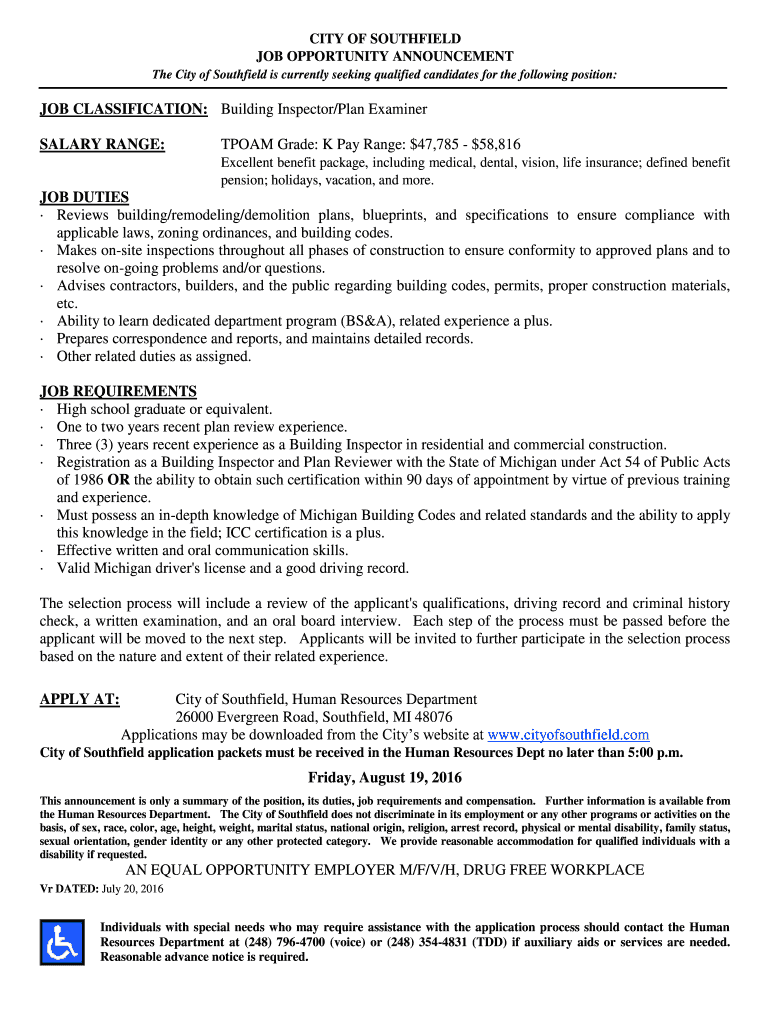 CITY OF SOUTHFIELD
JOB OPPORTUNITY ANNOUNCEMENT
The City of Southfield is currently seeking qualified candidates for the following position:

JOB CLASSIFICATION: Building Inspector/Plan Examiner

SALARY RANGE: TPOAM Grade: K Pay Range: $47,785 - $58,816
Excellent benefit package, including medical, dental, vision, life insurance; defined benefit pension; holidays, vacation, and more.

JOB DUTIES
· Reviews building/remodeling/demolition plans, blueprints, and specifications to ensure compliance with applicable laws, zoning ordinances, and building codes.
· Makes on-site inspections throughout all phases of construction to ensure conformity to approved plans and to resolve on-going problems and/or questions.
· Advises contractors, builders, and the public regarding building codes, permits, proper construction materials, etc.
· Ability to learn dedicated department program (BS&A), related experience a plus.
· Prepares correspondence and reports, and maintains detailed records.
· Other related duties as assigned.

JOB REQUIREMENTS
· High school graduate or equivalent.
· One to two years recent plan review experience.
· Three (3) years recent experience as a Building Inspector in residential and commercial construction.
· Registration as a Building Inspector and Plan Reviewer with the State of Michigan under Act 54 of Public Acts of 1986 OR the ability to obtain such certification within 90 days of appointment by virtue of previous training and experience.
· Must possess an in-depth knowledge of Michigan Building Codes and related standards and the ability to apply this knowledge in the field; ICC certification is a plus.
· Effective written and oral communication skills.
· Valid Michigan driver's license and a good driving record.

The selection process will include a review of the applicant's qualifications, driving record and criminal history check, a written examination, and an oral board interview. Each step of the process must be passed before the applicant will be moved to the next step. Applicants will be invited to further participate in the selection process based on the nature and extent of their related experience.

APPLY AT: City of Southfield, Human Resources Department
26000 Evergreen Road, Southfield, MI 48076
Applications may be downloaded from the City's website at www.cityofsouthfield.com
City of Southfield application packets must be received in the Human Resources Dept no later than 5:00 p.m.

Friday, August 19, 2016

This announcement is only a summary of the position, its duties, job requirements and compensation. Further information is available from the Human Resources Department. The City of Southfield does not discriminate in its employment or any other programs or activities on the basis, of sex, race, color, age, height, weight, marital status, national origin, religion, arrest record, physical or mental disability, family status, sexual orientation, gender identity or any other protected category. We provide reasonable accommodation for qualified individuals with a disability if requested.

AN EQUAL OPPORTUNITY EMPLOYER M/F/V/H, DRUG FREE WORKPLACE
Vr DATED: July 20, 2016

Individuals with special needs who may require assistance with the application process should contact the Human Resources Department at (248) 796-4700 (voice) or (248) 354-4831 (TDD) if auxiliary aids or services are needed. Reasonable advance notice is required.